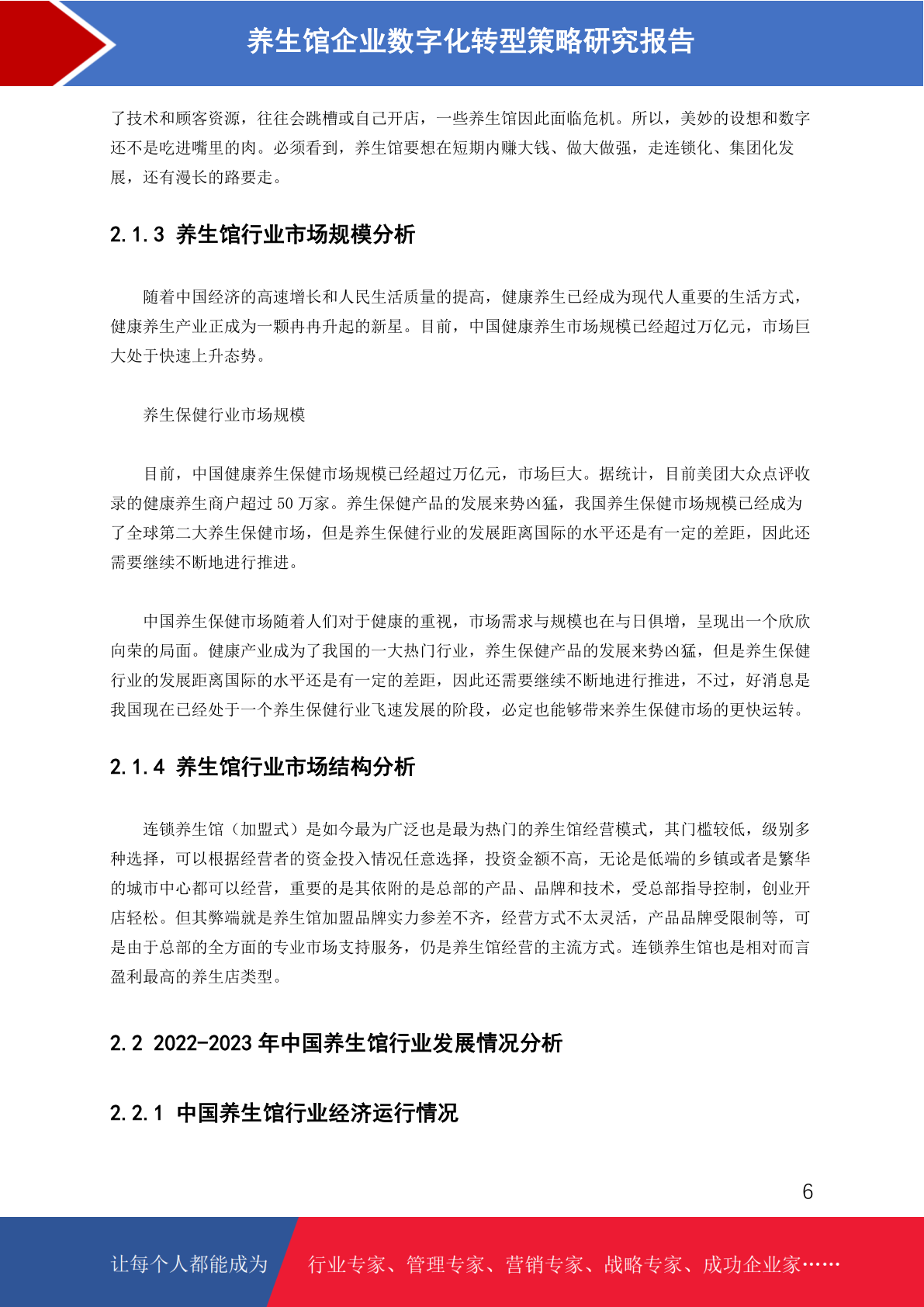 养生馆企业数字化转型策略研究报告

了技术和顾客资源，往往会跳槽或自己开店，一些养生馆因此面临危机。所以，美妙的设想和数字还不是吃进嘴里的肉。必须看到，养生馆要想在短期内赚大钱、做大做强，走连锁化、集团化发展，还有漫长的路要走。

2.1.3 养生馆行业市场规模分析

随着中国经济的高速增长和人民生活质量的提高，健康养生已经成为现代人重要的生活方式，健康养生产业正成为一颗冉冉升起的新星。目前，中国健康养生市场规模已经超过万亿元，市场巨大处于快速上升态势。

养生保健行业市场规模

目前，中国健康养生保健市场规模已经超过万亿元，市场巨大。据统计，目前美团大众点评收录的健康养生商户超过 50 万家。养生保健产品的发展来势凶猛，我国养生保健市场规模已经成为了全球第二大养生保健市场，但是养生保健行业的发展距离国际的水平还是有一定的差距，因此还需要继续不断地进行推进。

中国养生保健市场随着人们对于健康的重视，市场需求与规模也在与日俱增，呈现出一个欣欣向荣的局面。健康产业成为了我国的一大热门行业，养生保健产品的发展来势凶猛，但是养生保健行业的发展距离国际的水平还是有一定的差距，因此还需要继续不断地进行推进，不过，好消息是我国现在已经处于一个养生保健行业飞速发展的阶段，必定也能够带来养生保健市场的更快运转。

2.1.4 养生馆行业市场结构分析

连锁养生馆（加盟式）是如今最为广泛也是最为热门的养生馆经营模式，其门槛较低，级别多种选择，可以根据经营者的资金投入情况任意选择，投资金额不高，无论是低端的乡镇或者是繁华的城市中心都可以经营，重要的是其依附的是总部的产品、品牌和技术，受总部指导控制，创业开店轻松。但其弊端就是养生馆加盟品牌实力参差不齐，经营方式不太灵活，产品品牌受限制等，可是由于总部的全方面的专业市场支持服务，仍是养生馆经营的主流方式。连锁养生馆也是相对而言盈利最高的养生店类型。

2.2 2022-2023 年中国养生馆行业发展情况分析

2.2.1 中国养生馆行业经济运行情况

6

让每个人都能成为 行业专家、管理专家、营销专家、战略专家、成功企业家……